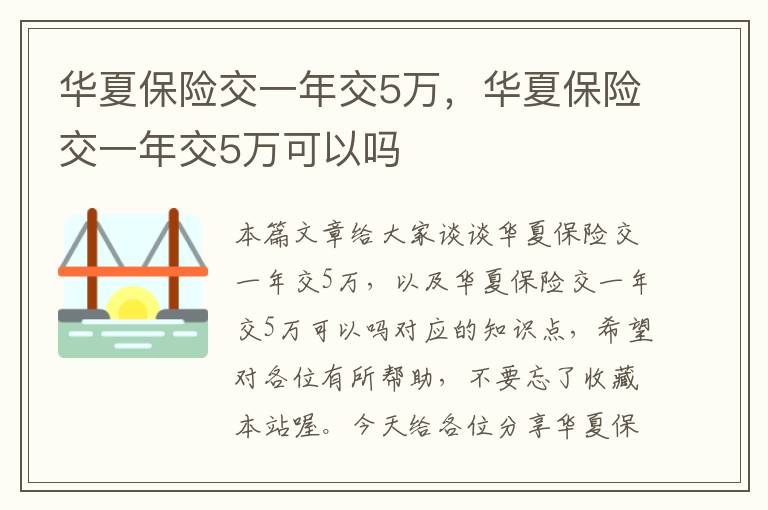 华夏保险交一年交5万，华夏保险交一年交5万可以吗

本篇文章给大家谈谈华夏保险交一年交5万，以及华夏保险交一年交5万可以吗对应的知识点，希望对各位有所帮助，不要忘了收藏本站喔。今天给各位分享华夏保